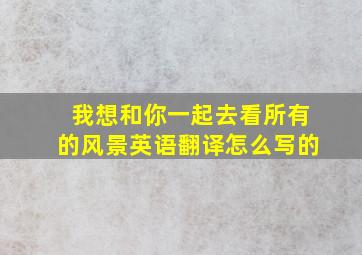 我想和你一起去看所有的风景英语翻译怎么写的